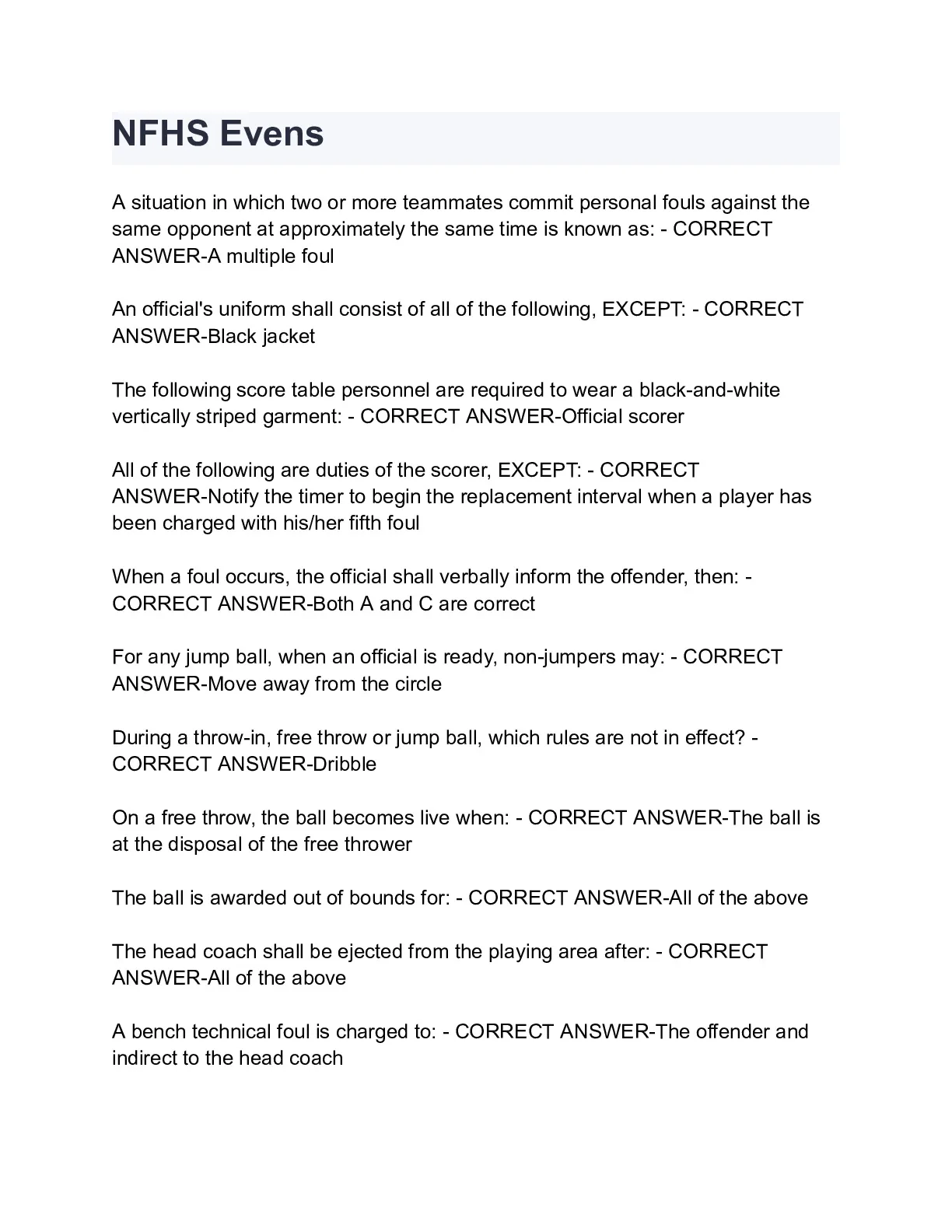 NFHS Evens

A situation in which two or more teammates commit personal fouls against the same opponent at approximately the same time is known as: - CORRECT ANSWER-A multiple foul

An official's uniform shall consist of all of the following, EXCEPT: - CORRECT ANSWER-Black jacket

The following score table personnel are required to wear a black-and-white vertically striped garment: - CORRECT ANSWER-Official scorer

All of the following are duties of the scorer, EXCEPT: - CORRECT ANSWER-Notify the timer to begin the replacement interval when a player has been charged with his/her fifth foul

When a foul occurs, the official shall verbally inform the offender, then: - CORRECT ANSWER-Both A and C are correct

For any jump ball, when an official is ready, non-jumpers may: - CORRECT ANSWER-Move away from the circle

During a throw-in, free throw or jump ball, which rules are not in effect? - CORRECT ANSWER-Dribble

On a free throw, the ball becomes live when: - CORRECT ANSWER-The ball is at the disposal of the free thrower

The ball is awarded out of bounds for: - CORRECT ANSWER-All of the above

The head coach shall be ejected from the playing area after: - CORRECT ANSWER-All of the above

A bench technical foul is charged to: - CORRECT ANSWER-The offender and indirect to the head coach